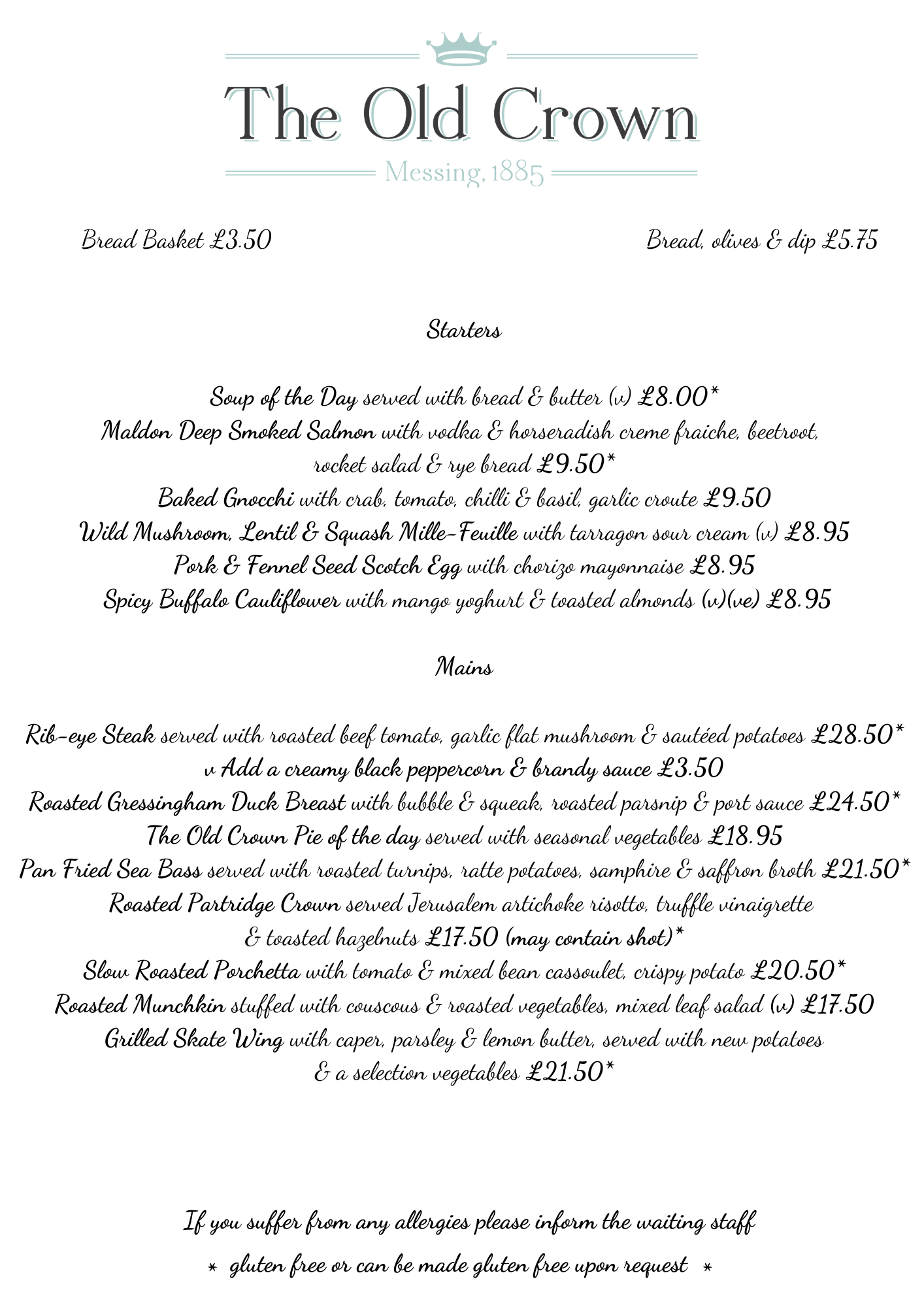 The Old Crown

Messing, 1885

Bread Basket £3.50

Bread, olives & dip £5.75

Starters

Soup of the Day served with bread & butter (v) £8.00*
Maldon Deep Smoked Salmon with vodka & horseradish creme fraiche, beetroot, rocket salad & rye bread £9.50*
Baked Gnocchi with crab, tomato, chilli & basil, garlic croute £9.50
Wild Mushroom, Lentil & Squash Mille-Feuille with tarragon sour cream (v) £8.95
Pork & Fennel Seed Scotch Egg with chorizo mayonnaise £8.95
Spicy Buffalo Cauliflower with mango yoghurt & toasted almonds (v)(ve) £8.95

Mains

Rib-eye Steak served with roasted beef tomato, garlic flat mushroom & sautéed potatoes £28.50*
v Add a creamy black peppercorn & brandy sauce £3.50
Roasted Gressingham Duck Breast with bubble & squeak, roasted parsnip & port sauce £24.50*
The Old Crown Pie of the day served with seasonal vegetables £18.95
Pan Fried Sea Bass served with roasted turnips, ratte potatoes, samphire & saffron broth £21.50*
Roasted Partridge Crown served Jerusalem artichoke risotto, truffle vinaigrette & toasted hazelnuts £17.50 (may contain shot)*
Slow Roasted Porchetta with tomato & mixed bean cassoulet, crispy potato £20.50*
Roasted Munchkin stuffed with couscous & roasted vegetables, mixed leaf salad (v) £17.50
Grilled Skate Wing with caper, parsley & lemon butter, served with new potatoes & a selection vegetables £21.50*

If you suffer from any allergies please inform the waiting staff

* gluten free or can be made gluten free upon request *